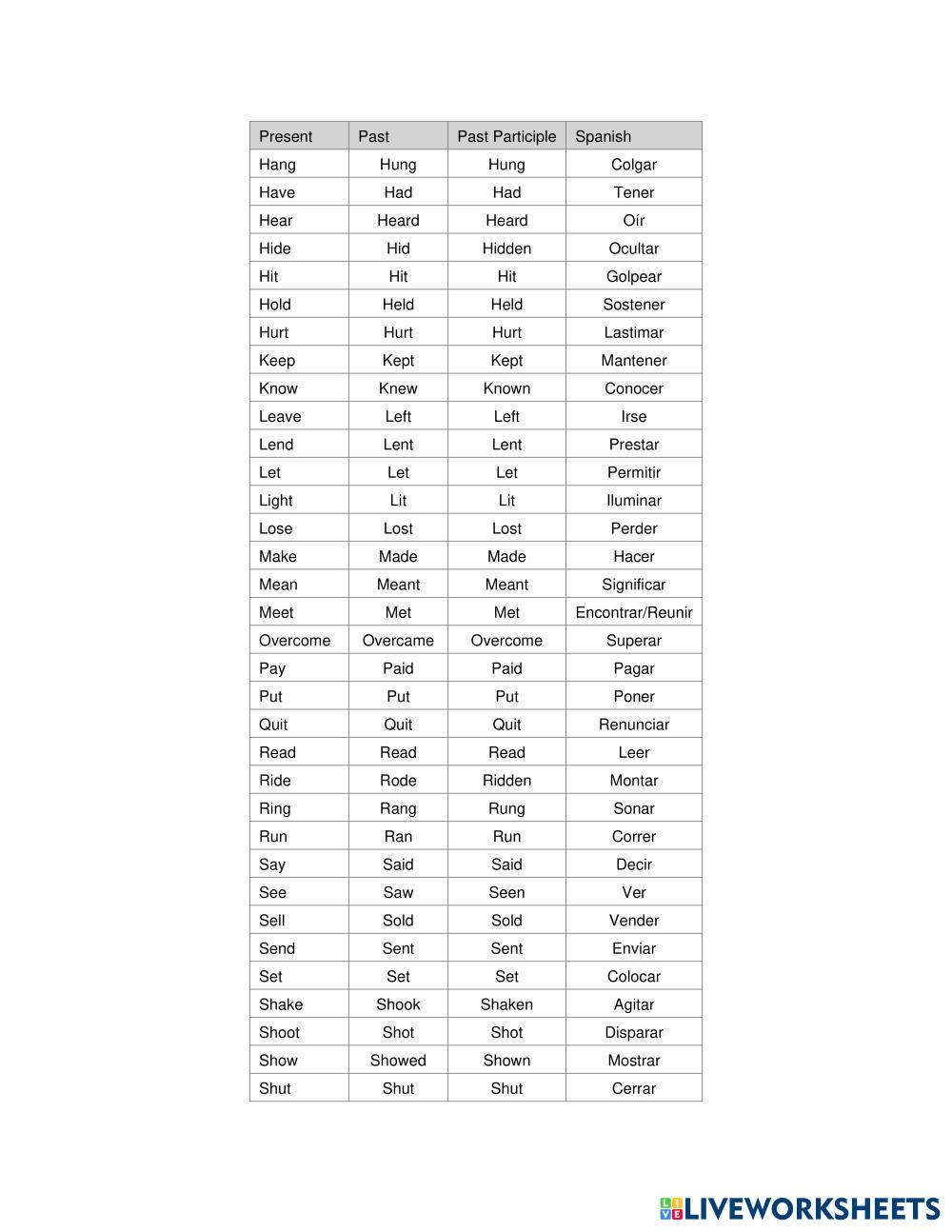 | Present | Past | Past Participle | Spanish |
|---|---|---|---|
| Hang | Hung | Hung | Colgar |
| Have | Had | Had | Tener |
| Hear | Heard | Heard | Oír |
| Hide | Hid | Hidden | Ocultar |
| Hit | Hit | Hit | Golpear |
| Hold | Held | Held | Sostener |
| Hurt | Hurt | Hurt | Lastimar |
| Keep | Kept | Kept | Mantener |
| Know | Knew | Known | Conocer |
| Leave | Left | Left | Irse |
| Lend | Lent | Lent | Prestar |
| Let | Let | Let | Permitir |
| Light | Lit | Lit | Iluminar |
| Lose | Lost | Lost | Perder |
| Make | Made | Made | Hacer |
| Mean | Meant | Meant | Significar |
| Meet | Met | Met | Encontrar/Reunir |
| Overcome | Overcame | Overcome | Superar |
| Pay | Paid | Paid | Pagar |
| Put | Put | Put | Poner |
| Quit | Quit | Quit | Renunciar |
| Read | Read | Read | Leer |
| Ride | Rode | Ridden | Montar |
| Ring | Rang | Rung | Sonar |
| Run | Ran | Run | Correr |
| Say | Said | Said | Decir |
| See | Saw | Seen | Ver |
| Sell | Sold | Sold | Vender |
| Send | Sent | Sent | Enviar |
| Set | Set | Set | Colocar |
| Shake | Shook | Shaken | Agitar |
| Shoot | Shot | Shot | Disparar |
| Show | Showed | Shown | Mostrar |
| Shut | Shut | Shut | Cerrar |

LIVEWORKSHEETS